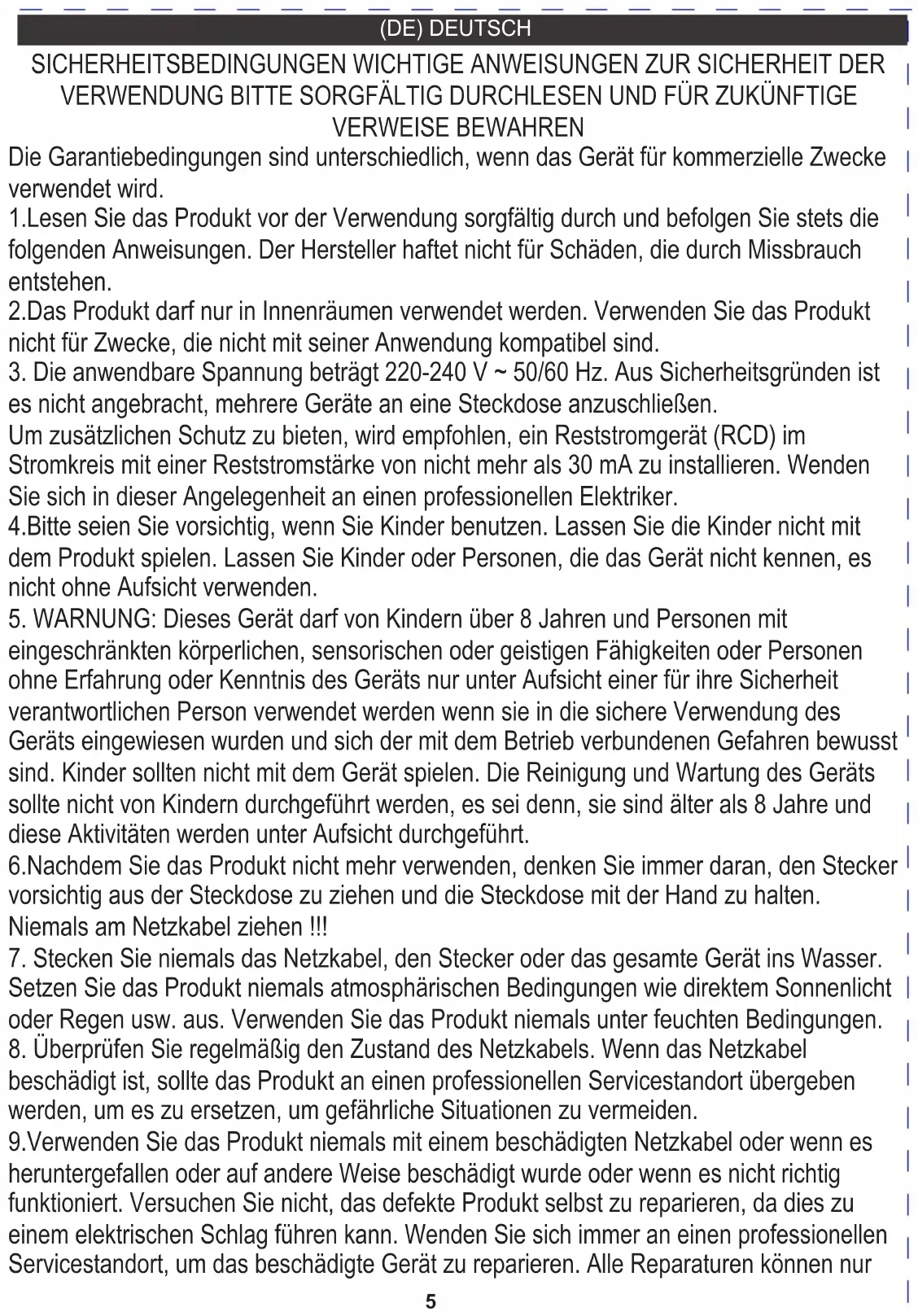 (DE) DEUTSCH

SICHERHEITSBEDINGUNGEN WICHTIGE ANWEISUNGEN ZUR SICHERHEIT DER VERWENDUNG BITTE SORGFÄLTIG DURCHLESEN UND FÜR ZUKÜNFTIGE VERWEISE BEWAHREN

Die Garantiebedingungen sind unterschiedlich, wenn das Gerät für kommerzielle Zwecke verwendet wird.
1.Lesen Sie das Produkt vor der Verwendung sorgfältig durch und befolgen Sie stets die folgenden Anweisungen. Der Hersteller haftet nicht für Schäden, die durch Missbrauch entstehen.
2.Das Produkt darf nur in Innenräumen verwendet werden. Verwenden Sie das Produkt nicht für Zwecke, die nicht mit seiner Anwendung kompatibel sind.
3. Die anwendbare Spannung beträgt 220-240 V ~ 50/60 Hz. Aus Sicherheitsgründen ist es nicht angebracht, mehrere Geräte an eine Steckdose anzuschließen.
Um zusätzlichen Schutz zu bieten, wird empfohlen, ein Reststromgerät (RCD) im Stromkreis mit einer Reststromstärke von nicht mehr als 30 mA zu installieren. Wenden Sie sich in dieser Angelegenheit an einen professionellen Elektriker.
4.Bitte seien Sie vorsichtig, wenn Sie Kinder benutzen. Lassen Sie die Kinder nicht mit dem Produkt spielen. Lassen Sie Kinder oder Personen, die das Gerät nicht kennen, es nicht ohne Aufsicht verwenden.
5. WARNUNG: Dieses Gerät darf von Kindern über 8 Jahren und Personen mit eingeschränkten körperlichen, sensorischen oder geistigen Fähigkeiten oder Personen ohne Erfahrung oder Kenntnis des Geräts nur unter Aufsicht einer für ihre Sicherheit verantwortlichen Person verwendet werden wenn sie in die sichere Verwendung des Geräts eingewiesen wurden und sich der mit dem Betrieb verbundenen Gefahren bewusst sind. Kinder sollten nicht mit dem Gerät spielen. Die Reinigung und Wartung des Geräts sollte nicht von Kindern durchgeführt werden, es sei denn, sie sind älter als 8 Jahre und diese Aktivitäten werden unter Aufsicht durchgeführt.
6.Nachdem Sie das Produkt nicht mehr verwenden, denken Sie immer daran, den Stecker vorsichtig aus der Steckdose zu ziehen und die Steckdose mit der Hand zu halten. Niemals am Netzkabel ziehen !!!
7. Stecken Sie niemals das Netzkabel, den Stecker oder das gesamte Gerät ins Wasser. Setzen Sie das Produkt niemals atmosphärischen Bedingungen wie direktem Sonnenlicht oder Regen usw. aus. Verwenden Sie das Produkt niemals unter feuchten Bedingungen.
8. Überprüfen Sie regelmäßig den Zustand des Netzkabels. Wenn das Netzkabel beschädigt ist, sollte das Produkt an einen professionellen Servicestandort übergeben werden, um es zu ersetzen, um gefährliche Situationen zu vermeiden.
9.Verwenden Sie das Produkt niemals mit einem beschädigten Netzkabel oder wenn es heruntergefallen oder auf andere Weise beschädigt wurde oder wenn es nicht richtig funktioniert. Versuchen Sie nicht, das defekte Produkt selbst zu reparieren, da dies zu einem elektrischen Schlag führen kann. Wenden Sie sich immer an einen professionellen Servicestandort, um das beschädigte Gerät zu reparieren. Alle Reparaturen können nur

5